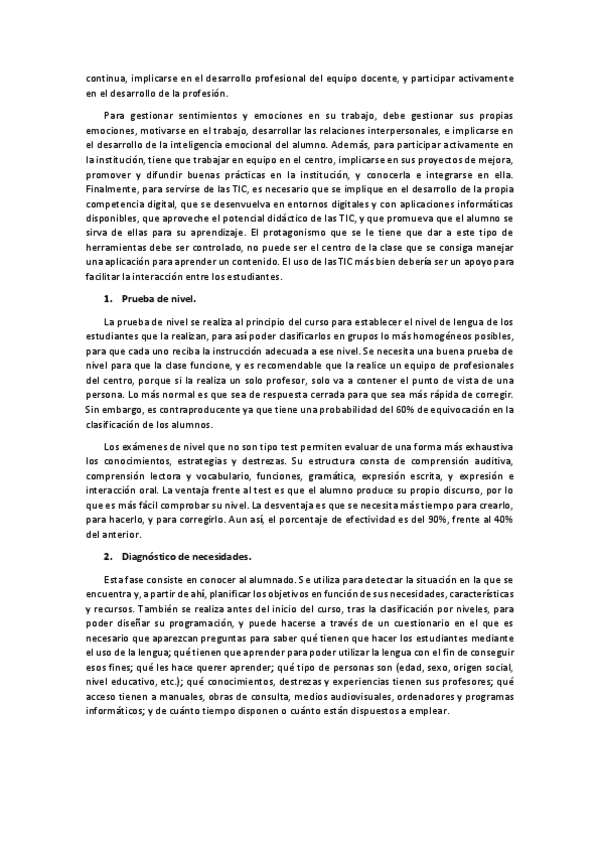 continua, implicarse en el desarrollo profesional del equipo docente, y participar activamente en el desarrollo de la profesión.

Para gestionar sentimientos y emociones en su trabajo, debe gestionar sus propias emociones, motivarse en el trabajo, desarrollar las relaciones interpersonales, e implicarse en el desarrollo de la inteligencia emocional del alumno. Además, para participar activamente en la institución, tiene que trabajar en equipo en el centro, implicarse en sus proyectos de mejora, promover y difundir buenas prácticas en la institución, y conocerla e integrarse en ella. Finalmente, para servirse de las TIC, es necesario que se implique en el desarrollo de la propia competencia digital, que se desenvuelva en entornos digitales y con aplicaciones informáticas disponibles, que aproveche el potencial didáctico de las TIC, y que promueva que el alumno se sirva de ellas para su aprendizaje. El protagonismo que se le tiene que dar a este tipo de herramientas debe ser controlado, no puede ser el centro de la clase que se consiga manejar una aplicación para aprender un contenido. El uso de las TIC más bien debería ser un apoyo para facilitar la interacción entre los estudiantes.

1. Prueba de nivel.

La prueba de nivel se realiza al principio del curso para establecer el nivel de lengua de los estudiantes que la realizan, para así poder clasificarlos en grupos lo más homogéneos posibles, para que cada uno reciba la instrucción adecuada a ese nivel. Se necesita una buena prueba de nivel para que la clase funcione, y es recomendable que la realice un equipo de profesionales del centro, porque si la realiza un solo profesor, solo va a contener el punto de vista de una persona. Lo más normal es que sea de respuesta cerrada para que sea más rápida de corregir. Sin embargo, es contraproducente ya que tiene una probabilidad del 60% de equivocación en la clasificación de los alumnos.

Los exámenes de nivel que no son tipo test permiten evaluar de una forma más exhaustiva los conocimientos, estrategias y destrezas. Su estructura consta de comprensión auditiva, comprensión lectora y vocabulario, funciones, gramática, expresión escrita, y expresión e interacción oral. La ventaja frente al test es que el alumno produce su propio discurso, por lo que es más fácil comprobar su nivel. La desventaja es que se necesita más tiempo para crearlo, para hacerlo, y para corregirlo. Aun así, el porcentaje de efectividad es del 90%, frente al 40% del anterior.

2. Diagnóstico de necesidades.

Esta fase consiste en conocer al alumnado. Se utiliza para detectar la situación en la que se encuentra y, a partir de ahí, planificar los objetivos en función de sus necesidades, características y recursos. También se realiza antes del inicio del curso, tras la clasificación por niveles, para poder diseñar su programación, y puede hacerse a través de un cuestionario en el que es necesario que aparezcan preguntas para saber qué tienen que hacer los estudiantes mediante el uso de la lengua; qué tienen que aprender para poder utilizar la lengua con el fin de conseguir esos fines; qué les hace querer aprender; qué tipo de personas son (edad, sexo, origen social, nivel educativo, etc.); qué conocimientos, destrezas y experiencias tienen sus profesores; qué acceso tienen a manuales, obras de consulta, medios audiovisuales, ordenadores y programas informáticos; y de cuánto tiempo disponen o cuánto están dispuestos a emplear.